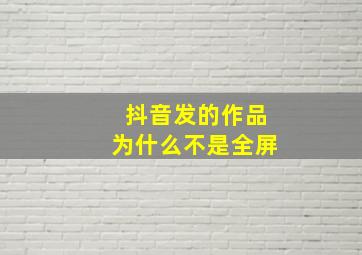 抖音发的作品
为什么不是全屏